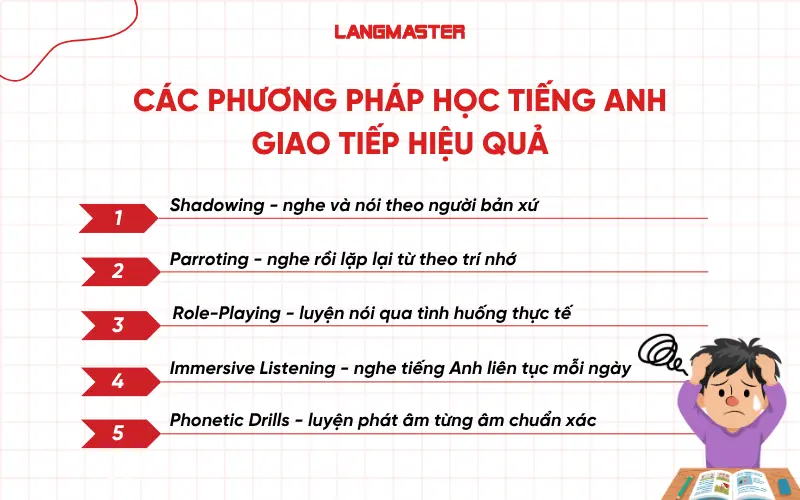 LANGMASTER

CÁC PHƯƠNG PHÁP HỌC TIẾNG ANH GIAO TIẾP HIỆU QUẢ

1 Shadowing - nghe và nói theo người bản xứ

2 Parroting - nghe rồi lặp lại từ theo trí nhớ

3 Role-Playing - luyện nói qua tình huống thực tế

4 Immersive Listening - nghe tiếng Anh liên tục mỗi ngày

5 Phonetic Drills - luyện phát âm từng âm chuẩn xác